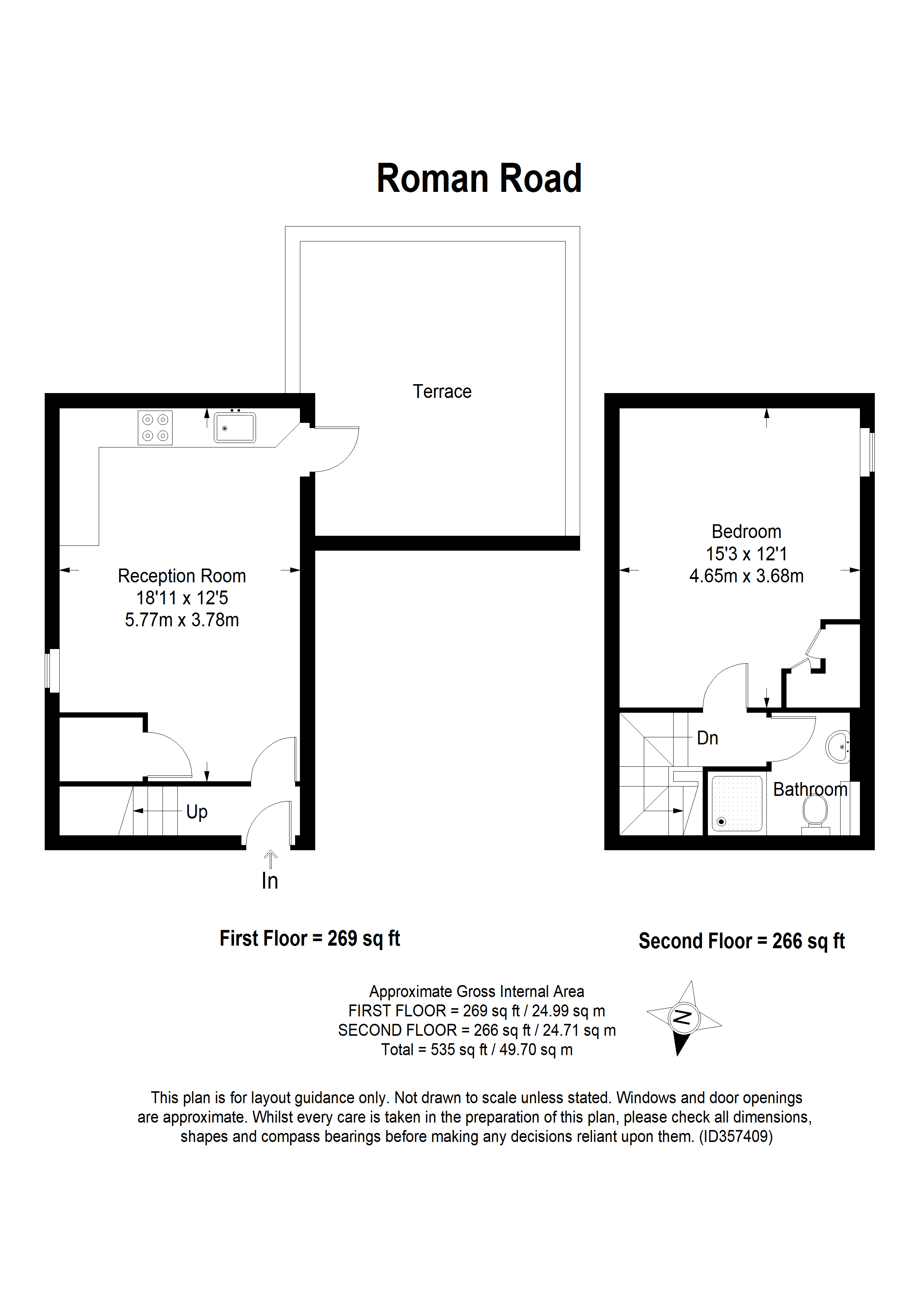 Roman Road

Terrace

Reception Room
18'11 x 12'5
5.77m x 3.78m

Up

In

Bedroom
15'3 x 12'1
4.65m x 3.68m

Dn

Bathroom

First Floor = 269 sq ft

Second Floor = 266 sq ft

Approximate Gross Internal Area
FIRST FLOOR = 269 sq ft / 24.99 sq m
SECOND FLOOR = 266 sq ft / 24.71 sq m
Total = 535 sq ft / 49.70 sq m

N

This plan is for layout guidance only. Not drawn to scale unless stated. Windows and door openings are approximate. Whilst every care is taken in the preparation of this plan, please check all dimensions, shapes and compass bearings before making any decisions reliant upon them. (ID357409)